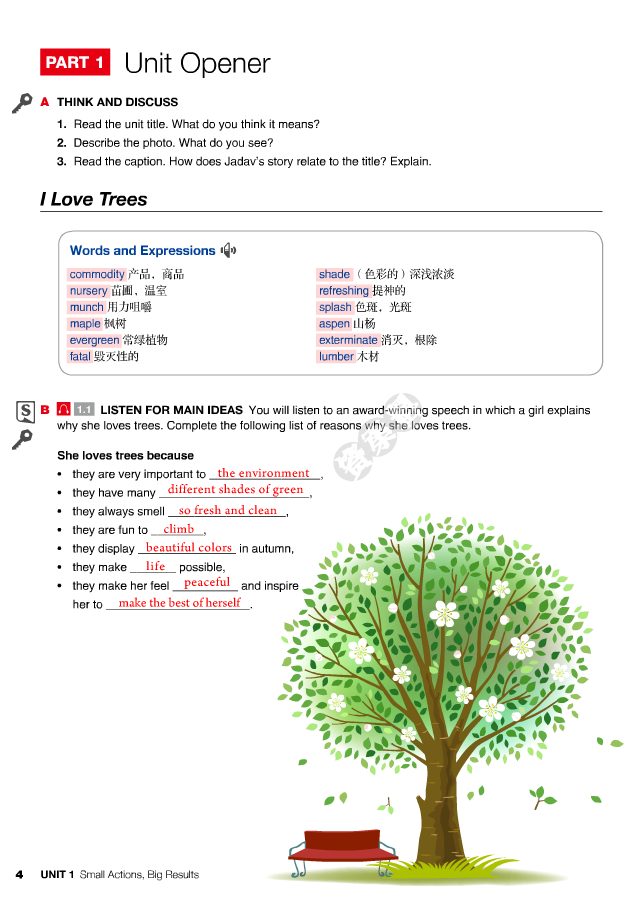 PART 1 Unit Opener

A THINK AND DISCUSS

1. Read the unit title. What do you think it means?
2. Describe the photo. What do you see?
3. Read the caption. How does Jadav's story relate to the title? Explain.

I Love Trees

Words and Expressions

commodity 产品，商品
nursery 苗圃，温室
munch 用力咀嚼
maple 枫树
evergreen 常绿植物
fatal 毁灭性的

shade （色彩的）深浅浓淡
refreshing 提神的
splash 色斑，光斑
aspen 山杨
exterminate 消灭，根除
lumber 木材

B 1.1 LISTEN FOR MAIN IDEAS You will listen to an award-winning speech in which a girl explains why she loves trees. Complete the following list of reasons why she loves trees.

She loves trees because
• they are very important to the environment,
• they have many different shades of green,
• they always smell so fresh and clean,
• they are fun to climb,
• they display beautiful colors in autumn,
• they make life possible,
• they make her feel peaceful and inspire her to make the best of herself.

4 UNIT 1 Small Actions, Big Results